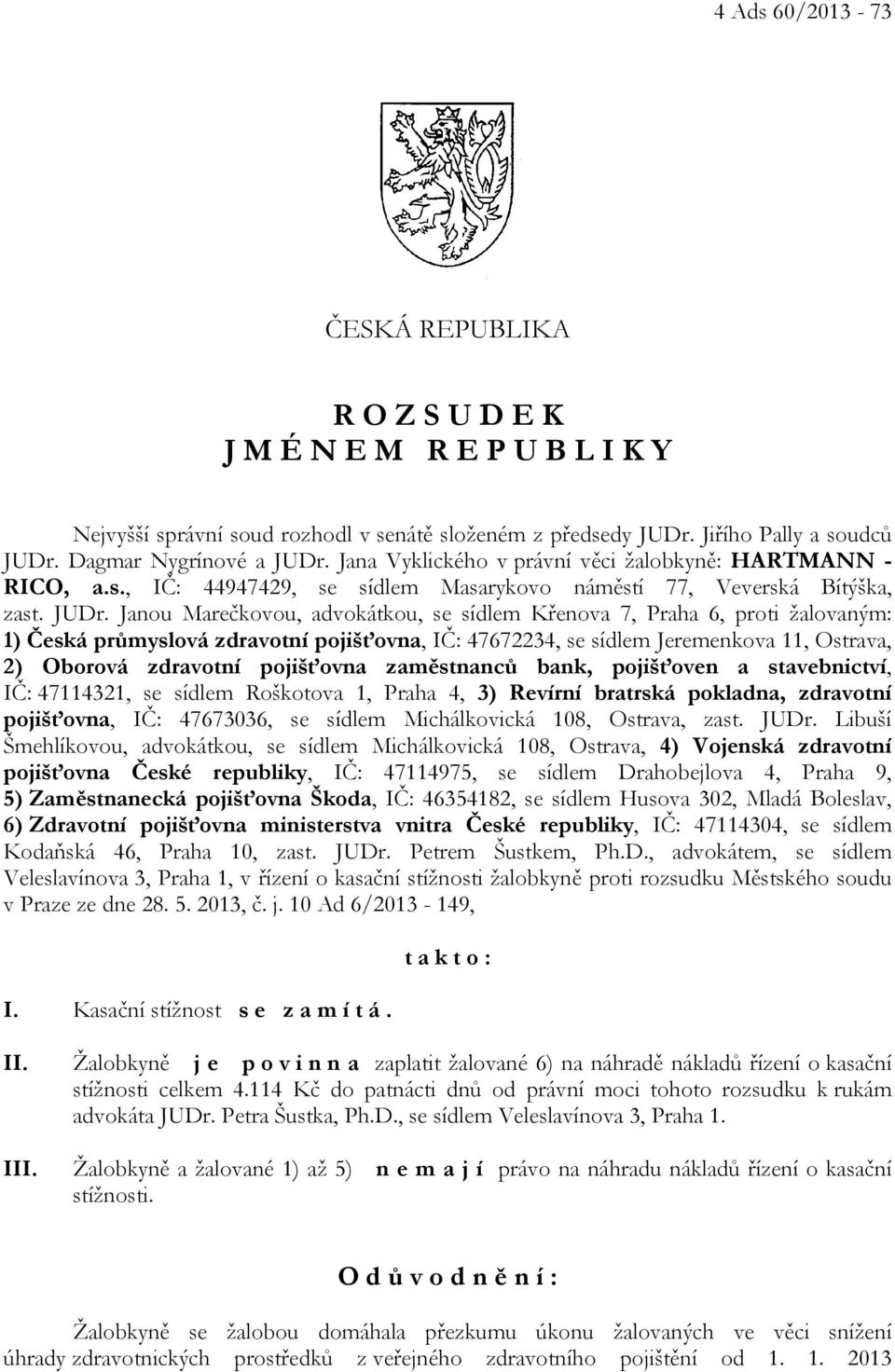 4 Ads 60/2013 - 73

ČESKÁ REPUBLIKA

R O Z S U D E K
J M É N E M R E P U B L I K Y

Nejvyšší správní soud rozhodl v senátě složeném z předsedy JUDr. Jiřího Pally a soudců JUDr. Dagmar Nygrínové a JUDr. Jana Vyklického v právní věci žalobkyně: HARTMANN - RICO, a.s., IČ: 44947429, se sídlem Masarykovo náměstí 77, Veverská Bítýška, zast. JUDr. Janou Marečkovou, advokátkou, se sídlem Křenova 7, Praha 6, proti žalovaným: 1) Česká průmyslová zdravotní pojišťovna, IČ: 47672234, se sídlem Jeremenkova 11, Ostrava, 2) Oborová zdravotní pojišťovna zaměstnanců bank, pojišťoven a stavebnictví, IČ: 47114321, se sídlem Roškotova 1, Praha 4, 3) Revírní bratrská pokladna, zdravotní pojišťovna, IČ: 47673036, se sídlem Michálkovická 108, Ostrava, zast. JUDr. Libuší Šmehlíkovou, advokátkou, se sídlem Michálkovická 108, Ostrava, 4) Vojenská zdravotní pojišťovna České republiky, IČ: 47114975, se sídlem Drahobejlova 4, Praha 9, 5) Zaměstnanecká pojišťovna Škoda, IČ: 46354182, se sídlem Husova 302, Mladá Boleslav, 6) Zdravotní pojišťovna ministerstva vnitra České republiky, IČ: 47114304, se sídlem Kodaňská 46, Praha 10, zast. JUDr. Petrem Šustkem, Ph.D., advokátem, se sídlem Veleslavínova 3, Praha 1, v řízení o kasační stížnosti žalobkyně proti rozsudku Městského soudu v Praze ze dne 28. 5. 2013, č. j. 10 Ad 6/2013 - 149,

t a k t o :

I. Kasační stížnost s e z a m í t á .

II. Žalobkyně j e p o v i n n a zaplatit žalované 6) na náhradě nákladů řízení o kasační stížnosti celkem 4.114 Kč do patnácti dnů od právní moci tohoto rozsudku k rukám advokáta JUDr. Petra Šustka, Ph.D., se sídlem Veleslavínova 3, Praha 1.

III. Žalobkyně a žalované 1) až 5) n e m a j í právo na náhradu nákladů řízení o kasační stížnosti.

O d ů v o d n ě n í :

Žalobkyně se žalobou domáhala přezkumu úkonu žalovaných ve věci snížení úhrady zdravotnických prostředků z veřejného zdravotního pojištění od 1. 1. 2013